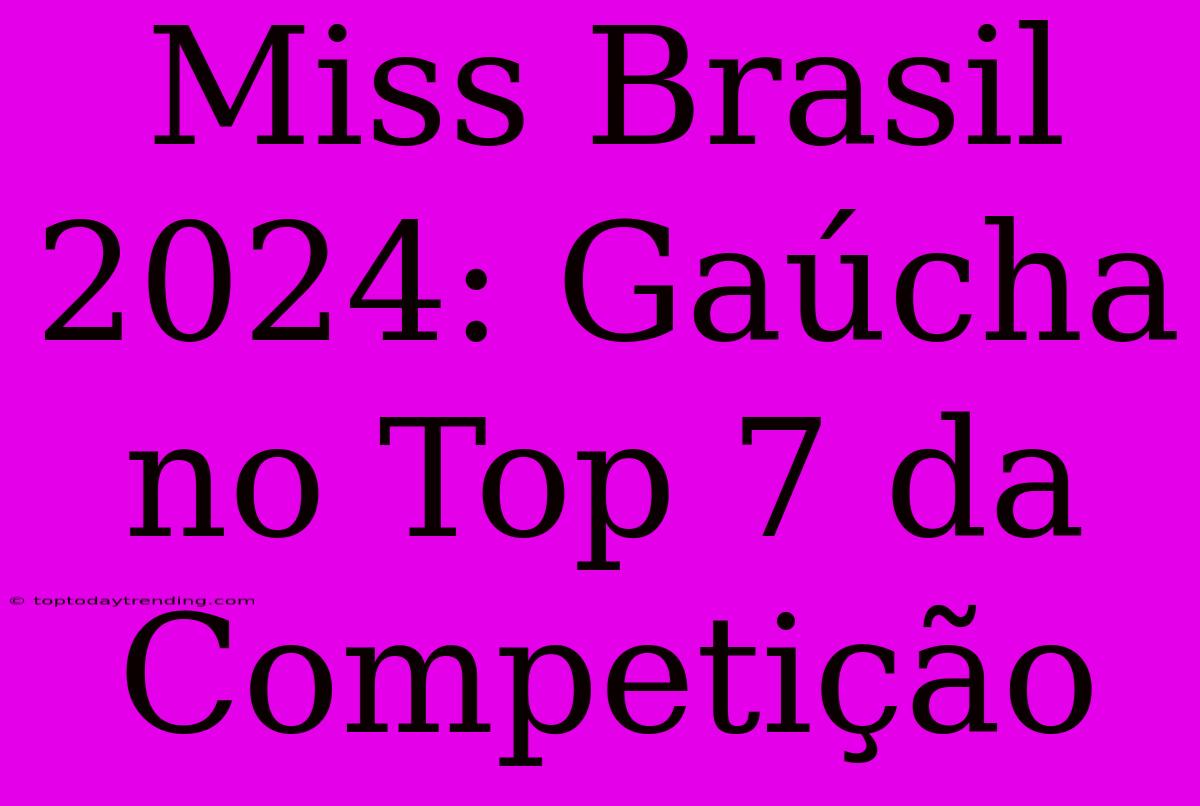 Miss Brasil 2024: Gaúcha no Top 7 da Competição

© toptodaytrending.com